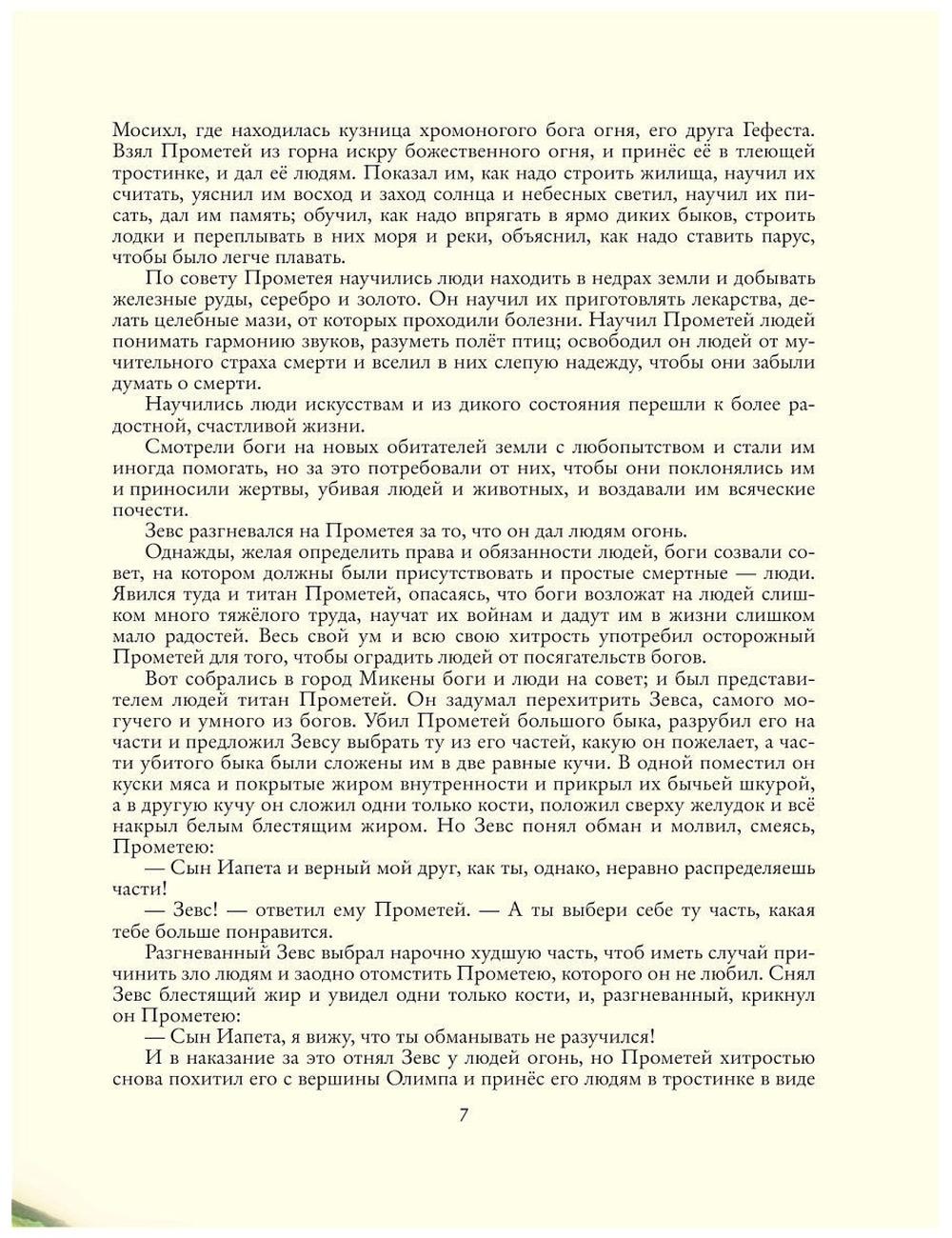 Мосихл, где находилась кузница хромоногого бога огня, его друга Гефеста. Взял Прометей из горна искру божественного огня, и принёс её в тлеющей тростинке, и дал её людям. Показал им, как надо строить жилища, научил их считать, уяснил им восход и заход солнца и небесных светил, научил их писать, дал им память; обучил, как надо впрягать в ярмо диких быков, строить лодки и переплывать в них моря и реки, объяснил, как надо ставить парус, чтобы было легче плавать.

По совету Прометея научились люди находить в недрах земли и добывать железные руды, серебро и золото. Он научил их приготовлять лекарства, делать целебные мази, от которых проходили болезни. Научил Прометей людей понимать гармонию звуков, разуметь полёт птиц; освободил он людей от мучительного страха смерти и вселил в них слепую надежду, чтобы они забыли думать о смерти.

Научились люди искусствам и из дикого состояния перешли к более радостной, счастливой жизни.

Смотрели боги на новых обитателей земли с любопытством и стали им иногда помогать, но за это потребовали от них, чтобы они поклонялись им и приносили жертвы, убивая людей и животных, и воздавали им всяческие почести.

Зевс разгневался на Прометея за то, что он дал людям огонь.

Однажды, желая определить права и обязанности людей, боги созвали совет, на котором должны были присутствовать и простые смертные — люди. Явился туда и титан Прометей, опасаясь, что боги возложат на людей слишком много тяжёлого труда, научат их войнам и дадут им в жизни слишком мало радостей. Весь свой ум и всю свою хитрость употребил осторожный Прометей для того, чтобы оградить людей от посягательств богов.

Вот собрались в город Микены боги и люди на совет; и был представителем людей титан Прометей. Он задумал перехитрить Зевса, самого могучего и умного из богов. Убил Прометей большого быка, разрубил его на части и предложил Зевсу выбрать ту из его частей, какую он пожелает, а части убитого быка были сложены им в две равные кучи. В одной поместил он куски мяса и покрытые жиром внутренности и прикрыл их бычьей шкурой, а в другую кучу он сложил одни только кости, положил сверху желудок и всё накрыл белым блестящим жиром. Но Зевс понял обман и молвил, смеясь, Прометею:

— Сын Иапета и верный мой друг, как ты, однако, неравно распределяешь части!

— Зевс! — ответил ему Прометей. — А ты выбери себе ту часть, какая тебе больше понравится.

Разгневанный Зевс выбрал нарочно худшую часть, чтоб иметь случай причинить зло людям и заодно отомстить Прометею, которого он не любил. Снял Зевс блестящий жир и увидел одни только кости, и, разгневанный, крикнул он Прометею:

— Сын Иапета, я вижу, что ты обманывать не разучился!

И в наказание за это отнял Зевс у людей огонь, но Прометей хитростью снова похитил его с вершины Олимпа и принёс его людям в тростинке в виде

7